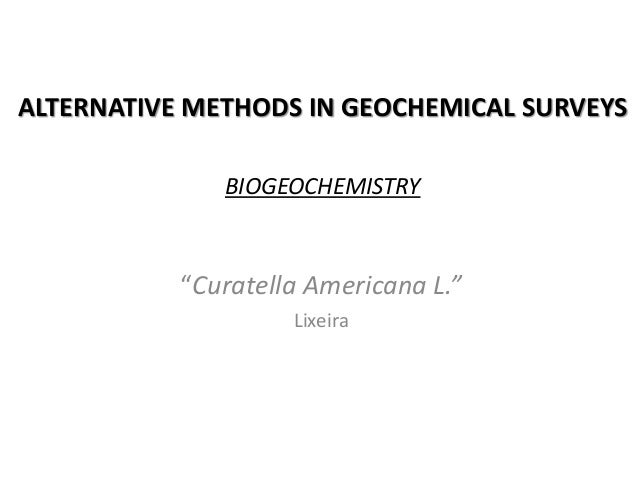 ALTERNATIVE METHODS IN GEOCHEMICAL SURVEYS

BIOGEOCHEMISTRY

“Curatella Americana L.”

Lixeira